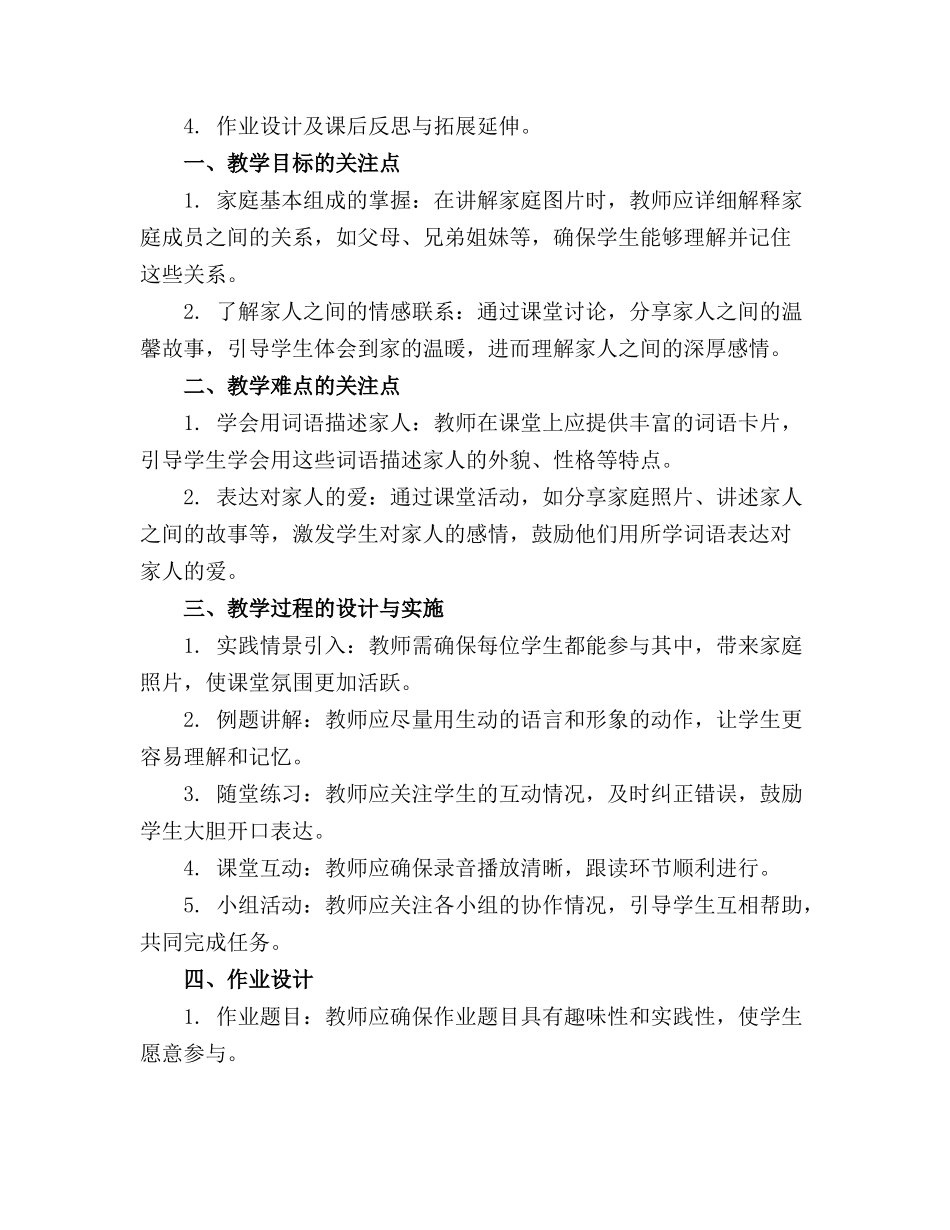 4. 作业设计及课后反思与拓展延伸。

一、教学目标的关注点

1. 家庭基本组成的掌握：在讲解家庭图片时，教师应详细解释家庭成员之间的关系，如父母、兄弟姐妹等，确保学生能够理解并记住这些关系。

2. 了解家人之间的情感联系：通过课堂讨论，分享家人之间的温馨故事，引导学生体会到家的温暖，进而理解家人之间的深厚感情。

二、教学难点的关注点

1. 学会用词语描述家人：教师在课堂上应提供丰富的词语卡片，引导学生学会用这些词语描述家人的外貌、性格等特点。

2. 表达对家人的爱：通过课堂活动，如分享家庭照片、讲述家人之间的故事等，激发学生对家人的感情，鼓励他们用所学词语表达对家人的爱。

三、教学过程的设计与实施

1. 实践情景引入：教师需确保每位学生都能参与其中，带来家庭照片，使课堂氛围更加活跃。

2. 例题讲解：教师应尽量用生动的语言和形象的动作，让学生更容易理解和记忆。

3. 随堂练习：教师应关注学生的互动情况，及时纠正错误，鼓励学生大胆开口表达。

4. 课堂互动：教师应确保录音播放清晰，跟读环节顺利进行。

5. 小组活动：教师应关注各小组的协作情况，引导学生互相帮助，共同完成任务。

四、作业设计

1. 作业题目：教师应确保作业题目具有趣味性和实践性，使学生愿意参与。